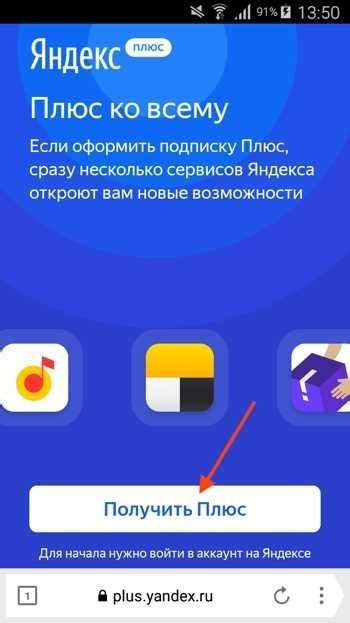 91% 13:50

Яндекс плюс

Плюс ко всему

Если оформить подписку Плюс, сразу несколько сервисов Яндекса откроют вам новые возможности

Получить Плюс

Для начала нужно войти в аккаунт на Яндексе

1 plus.yandex.ru